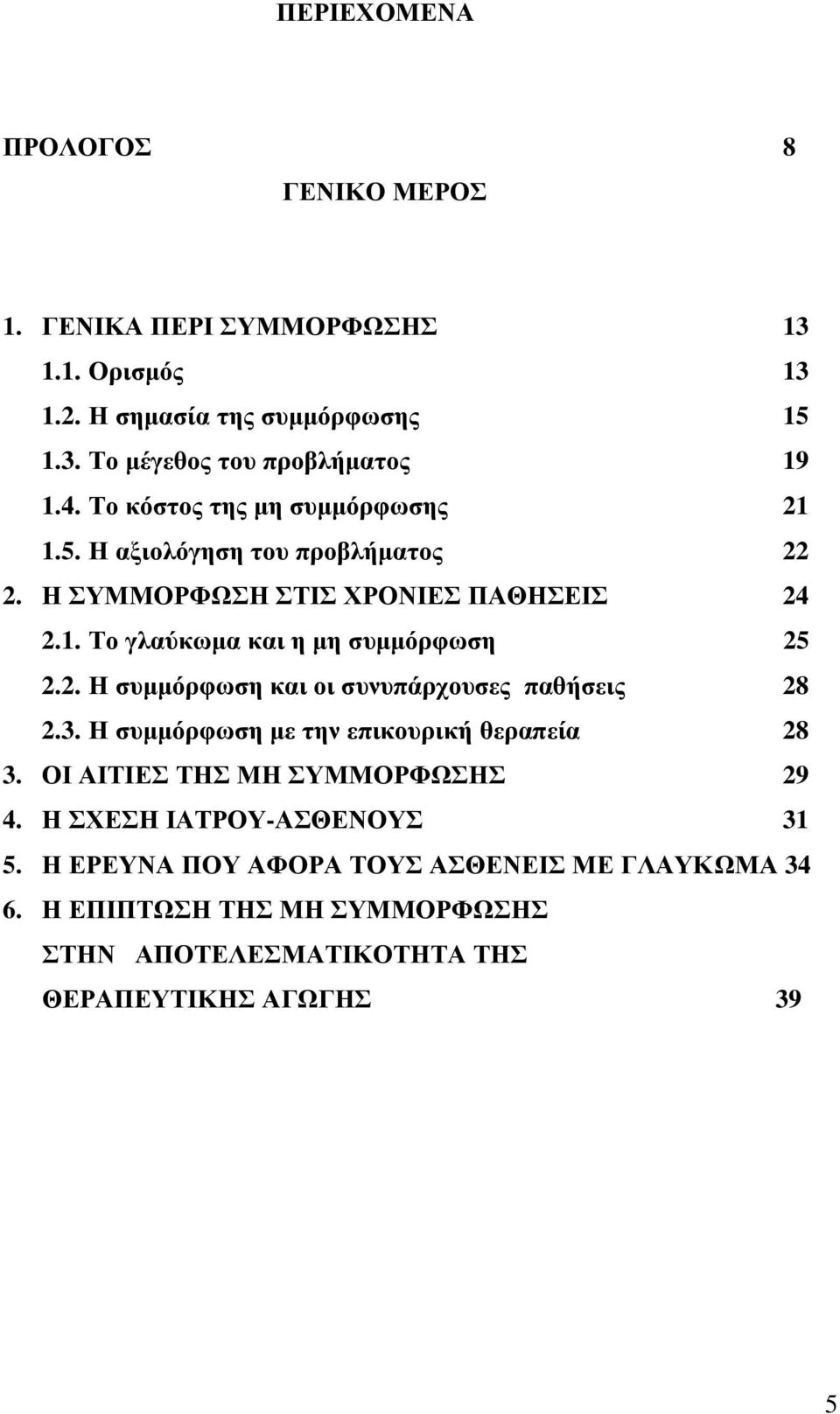 ΠΕΡΙΕΧΟΜΕΝΑ

ΠΡΟΛΟΓΟΣ 8

ΓΕΝΙΚΟ ΜΕΡΟΣ

1. ΓΕΝΙΚΑ ΠΕΡΙ ΣΥΜΜΟΡΦΩΣΗΣ 13

1.1. Ορισμός 13

1.2. Η σημασία της συμμόρφωσης 15

1.3. Το μέγεθος του προβλήματος 19

1.4. Το κόστος της μη συμμόρφωσης 21

1.5. Η αξιολόγηση του προβλήματος 22

2. Η ΣΥΜΜΟΡΦΩΣΗ ΣΤΙΣ ΧΡΟΝΙΕΣ ΠΑΘΗΣΕΙΣ 24

2.1. Το γλαύκωμα και η μη συμμόρφωση 25

2.2. Η συμμόρφωση και οι συνυπάρχουσες παθήσεις 28

2.3. Η συμμόρφωση με την επικουρική θεραπεία 28

3. ΟΙ ΑΙΤΙΕΣ ΤΗΣ ΜΗ ΣΥΜΜΟΡΦΩΣΗΣ 29

4. Η ΣΧΕΣΗ ΙΑΤΡΟΥ-ΑΣΘΕΝΟΥΣ 31

5. Η ΕΡΕΥΝΑ ΠΟΥ ΑΦΟΡΑ ΤΟΥΣ ΑΣΘΕΝΕΙΣ ΜΕ ΓΛΑΥΚΩΜΑ 34

6. Η ΕΠΙΠΤΩΣΗ ΤΗΣ ΜΗ ΣΥΜΜΟΡΦΩΣΗΣ ΣΤΗΝ ΑΠΟΤΕΛΕΣΜΑΤΙΚΟΤΗΤΑ ΤΗΣ ΘΕΡΑΠΕΥΤΙΚΗΣ ΑΓΩΓΗΣ 39

5